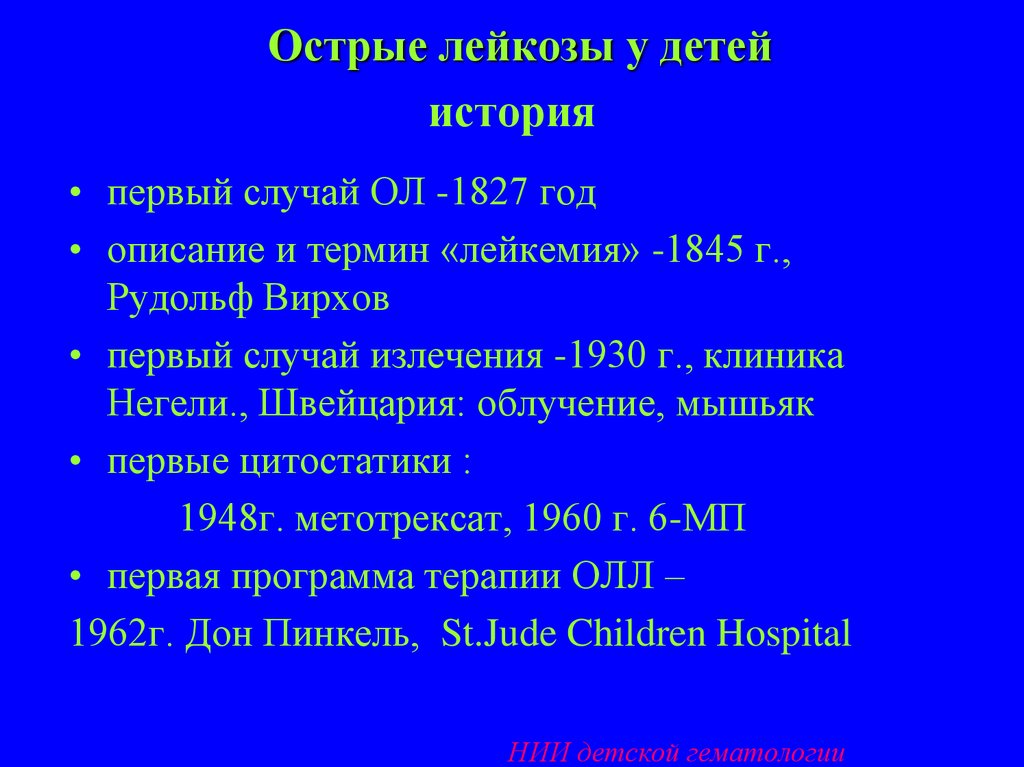 Острые лейкозы у детей
история

• первый случай ОЛ -1827 год
• описание и термин «лейкемия» -1845 г., Рудольф Вирхов
• первый случай излечения -1930 г., клиника Негели., Швейцария: облучение, мышьяк
• первые цитостатики :
1948г. метотрексат, 1960 г. 6-МП
• первая программа терапии ОЛЛ –
1962г. Дон Пинкель, St.Jude Children Hospital

НИИ детской гематологии